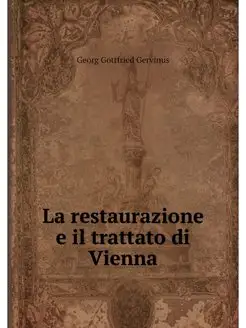 Georg Gottfried Gervinus

La restaurazione e il trattato di Vienna